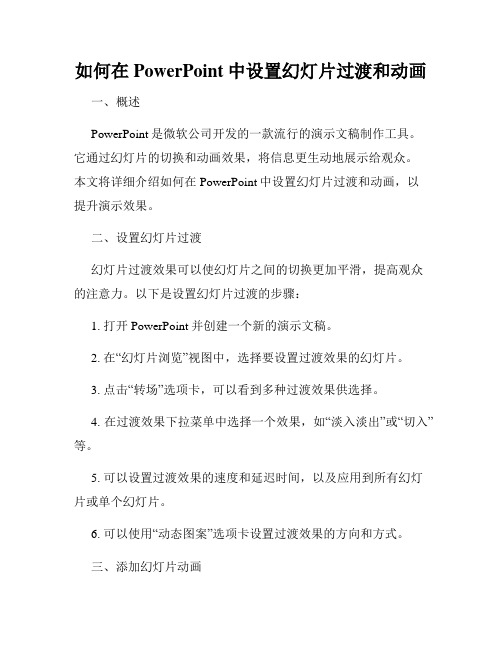 如何在 PowerPoint 中设置幻灯片过渡和动画

一、概述

PowerPoint 是微软公司开发的一款流行的演示文稿制作工具。它通过幻灯片的切换和动画效果，将信息更生动地展示给观众。本文将详细介绍如何在 PowerPoint 中设置幻灯片过渡和动画，以提升演示效果。

二、设置幻灯片过渡

幻灯片过渡效果可以使幻灯片之间的切换更加平滑，提高观众的注意力。以下是设置幻灯片过渡的步骤：

1. 打开 PowerPoint 并创建一个新的演示文稿。

2. 在“幻灯片浏览”视图中，选择要设置过渡效果的幻灯片。

3. 点击“转场”选项卡，可以看到多种过渡效果供选择。

4. 在过渡效果下拉菜单中选择一个效果，如“淡入淡出”或“切入”等。

5. 可以设置过渡效果的速度和延迟时间，以及应用到所有幻灯片或单个幻灯片。

6. 可以使用“动态图案”选项卡设置过渡效果的方向和方式。

三、添加幻灯片动画